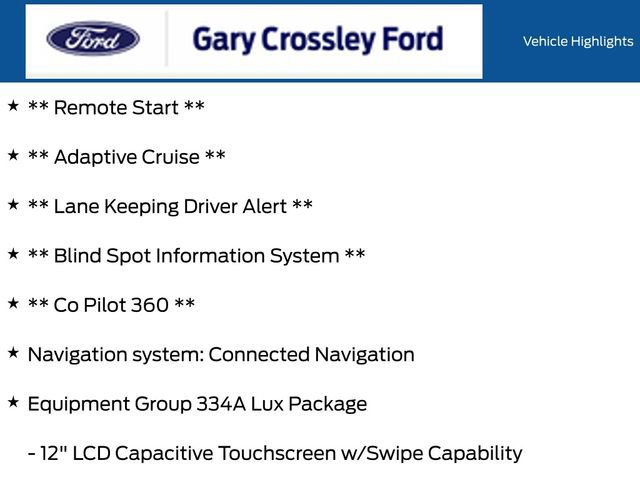 Ford

Gary Crossley Ford

Vehicle Highlights

★ ** Remote Start **

★ ** Adaptive Cruise **

★ ** Lane Keeping Driver Alert **

★ ** Blind Spot Information System **

★ ** Co Pilot 360 **

★ Navigation system: Connected Navigation

★ Equipment Group 334A Lux Package

- 12" LCD Capacitive Touchscreen w/Swipe Capability